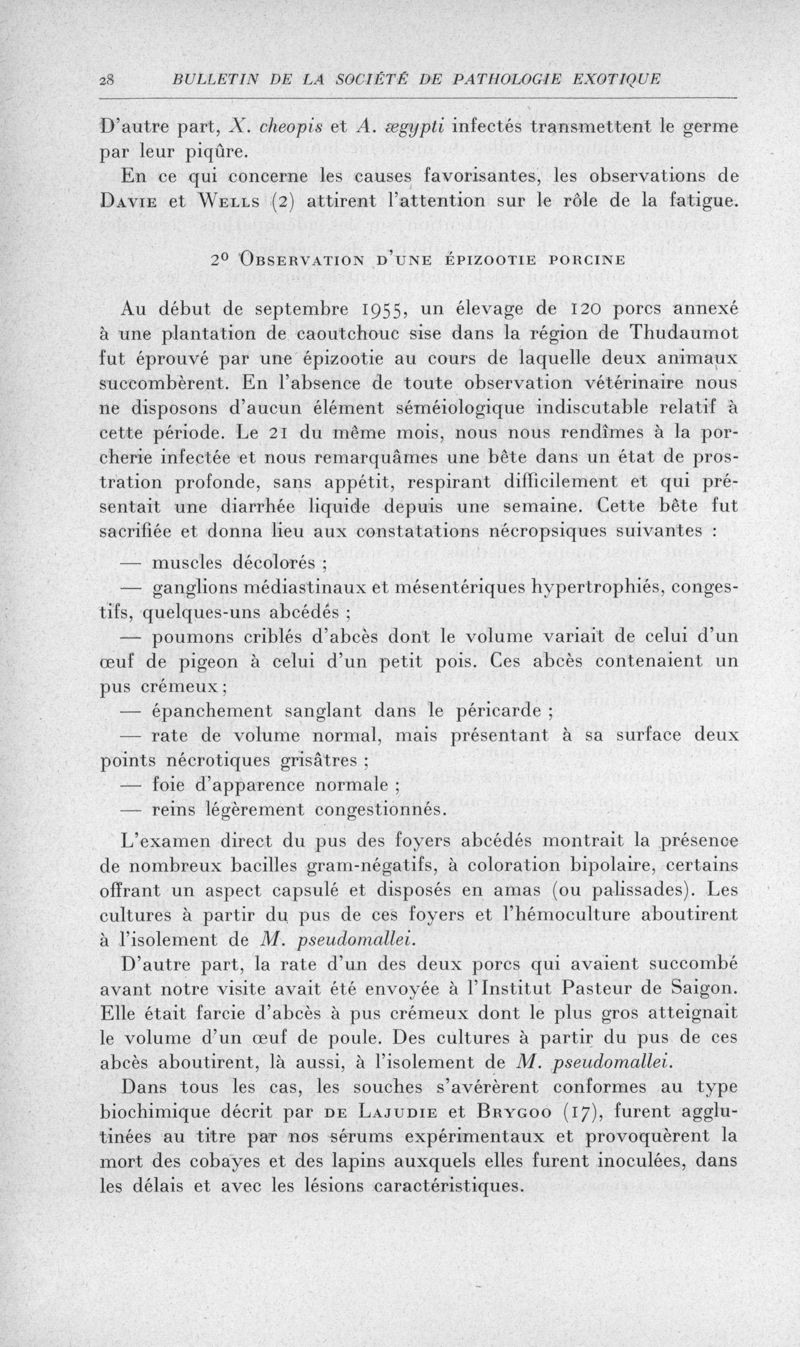 28 BULLETIN DE LA SOCIÉTÉ DE PATHOLOGIE EXOTIQUE

D'autre part, X. cheopis et A. ægypti infectés transmettent le germe par leur piqûre.

En ce qui concerne les causes favorisantes, les observations de Davie et Wells (2) attirent l'attention sur le rôle de la fatigue.

2º Observation d'une épizootie porcine

Au début de septembre 1955, un élevage de 120 porcs annexé à une plantation de caoutchouc sise dans la région de Thudaumot fut éprouvé par une épizootie au cours de laquelle deux animaux succombèrent. En l'absence de toute observation vétérinaire nous ne disposons d'aucun élément séméiologique indiscutable relatif à cette période. Le 21 du même mois, nous nous rendîmes à la porcherie infectée et nous remarquâmes une bête dans un état de prostration profonde, sans appétit, respirant difficilement et qui présentait une diarrhée liquide depuis une semaine. Cette bête fut sacrifiée et donna lieu aux constatations nécropsiques suivantes :

— muscles décolorés ;

— ganglions médiastinaux et mésentériques hypertrophiés, congestifs, quelques-uns abcédés ;

— poumons criblés d'abcès dont le volume variait de celui d'un œuf de pigeon à celui d'un petit pois. Ces abcès contenaient un pus crémeux ;

— épanchement sanglant dans le péricarde ;

— rate de volume normal, mais présentant à sa surface deux points nécrotiques grisâtres ;

— foie d'apparence normale ;

— reins légèrement congestionnés.

L'examen direct du pus des foyers abcédés montrait la présence de nombreux bacilles gram-négatifs, à coloration bipolaire, certains offrant un aspect capsulé et disposés en amas (ou palissades). Les cultures à partir du pus de ces foyers et l'hémoculture aboutirent à l'isolement de M. pseudomallei.

D'autre part, la rate d'un des deux porcs qui avaient succombé avant notre visite avait été envoyée à l'Institut Pasteur de Saigon. Elle était farcie d'abcès à pus crémeux dont le plus gros atteignait le volume d'un œuf de poule. Des cultures à partir du pus de ces abcès aboutirent, là aussi, à l'isolement de M. pseudomallei.

Dans tous les cas, les souches s'avérèrent conformes au type biochimique décrit par de Lajudie et Brygoo (17), furent agglutinées au titre par nos sérums expérimentaux et provoquèrent la mort des cobayes et des lapins auxquels elles furent inoculées, dans les délais et avec les lésions caractéristiques.